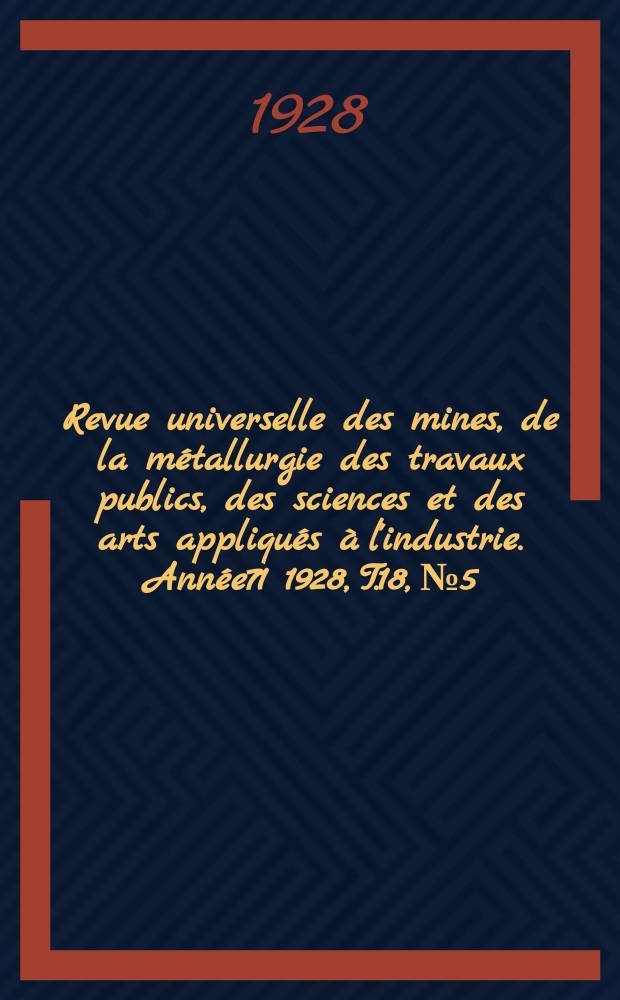 1928

Revue universelle des mines, de la métallurgie des travaux publics, des sciences et des arts appliqués à l'industrie. Année71 1928, T.18, №5